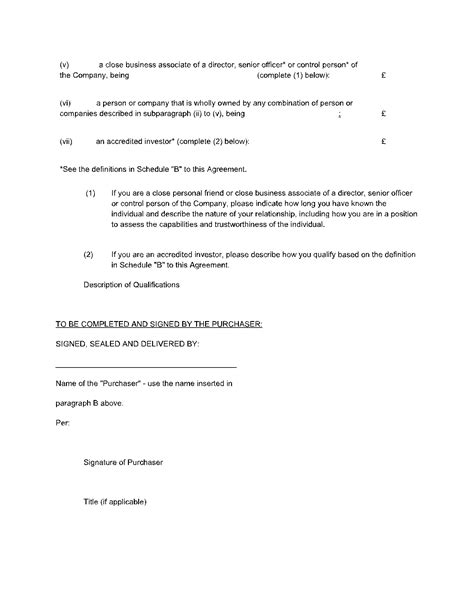 (v) a close business associate of a director, senior officer* or control person* of the Company, being (complete (1) below): £

(vi) a person or company that is wholly owned by any combination of person or companies described in subparagraph (ii) to (v), being ; £

(vii) an accredited investor* (complete (2) below): £

*See the definitions in Schedule "B" to this Agreement.

(1) If you are a close personal friend or close business associate of a director, senior officer or control person of the Company, please indicate how long you have known the individual and describe the nature of your relationship, including how you are in a position to assess the capabilities and trustworthiness of the individual.

(2) If you are an accredited investor, please describe how you qualify based on the definition in Schedule "B" to this Agreement.

Description of Qualifications

TO BE COMPLETED AND SIGNED BY THE PURCHASER:

SIGNED, SEALED AND DELIVERED BY:

Name of the "Purchaser" - use the name inserted in

paragraph B above.

Per:

Signature of Purchaser

Title (if applicable)